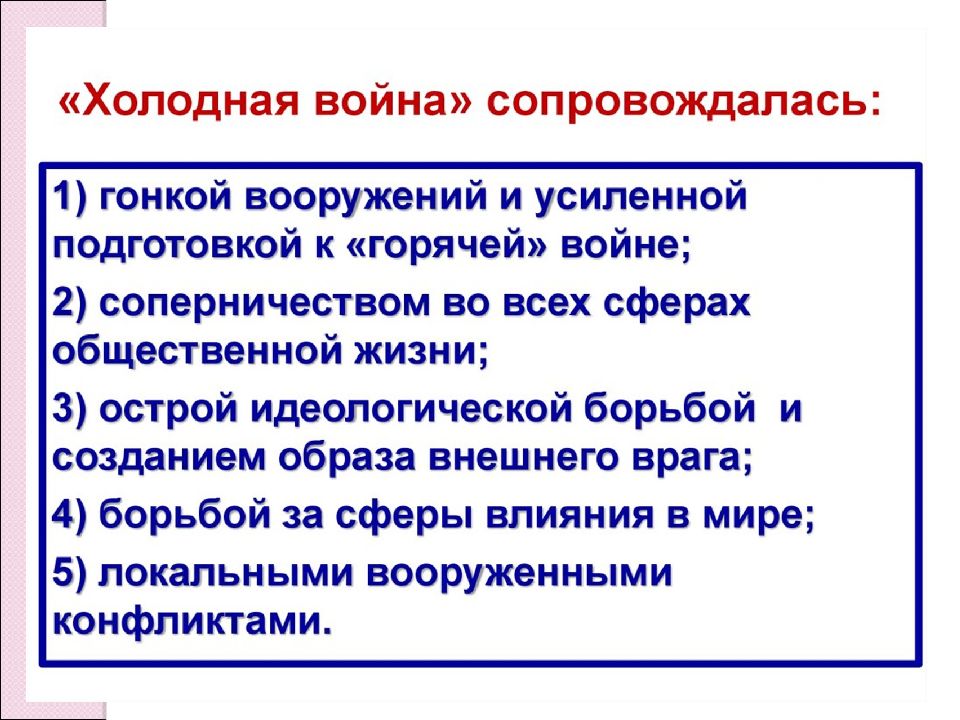 «Холодная война» сопровождалась:

1) гонкой вооружений и усиленной подготовкой к «горячей» войне;

2) соперничеством во всех сферах общественной жизни;

3) острой идеологической борьбой и созданием образа внешнего врага;

4) борьбой за сферы влияния в мире;

5) локальными вооруженными конфликтами.